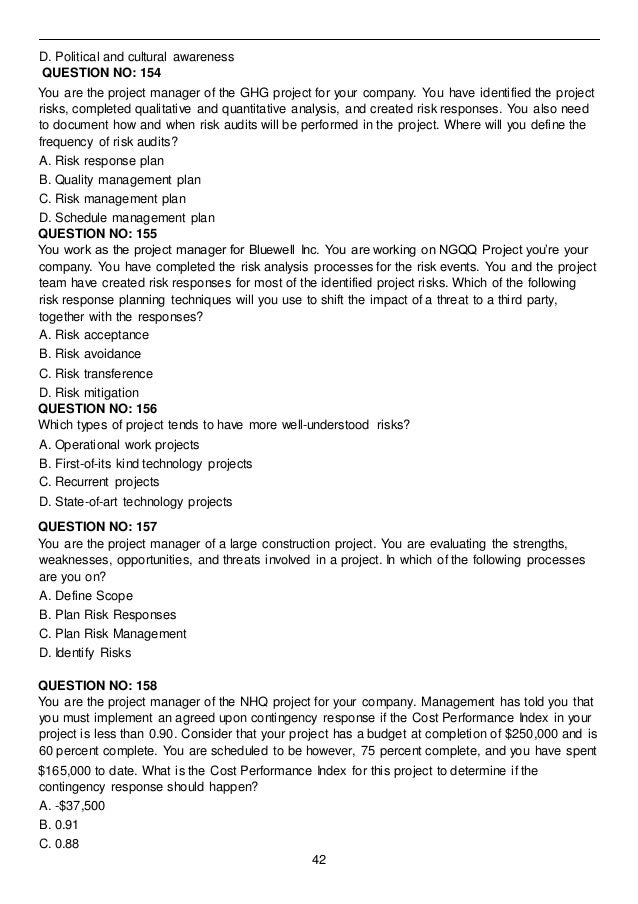 D. Political and cultural awareness
QUESTION NO: 154
You are the project manager of the GHG project for your company. You have identified the project risks, completed qualitative and quantitative analysis, and created risk responses. You also need to document how and when risk audits will be performed in the project. Where will you define the frequency of risk audits?
A. Risk response plan
B. Quality management plan
C. Risk management plan
D. Schedule management plan
QUESTION NO: 155
You work as the project manager for Bluewell Inc. You are working on NGQQ Project you're your company. You have completed the risk analysis processes for the risk events. You and the project team have created risk responses for most of the identified project risks. Which of the following risk response planning techniques will you use to shift the impact of a threat to a third party, together with the responses?
A. Risk acceptance
B. Risk avoidance
C. Risk transference
D. Risk mitigation
QUESTION NO: 156
Which types of project tends to have more well-understood risks?
A. Operational work projects
B. First-of-its kind technology projects
C. Recurrent projects
D. State-of-art technology projects
QUESTION NO: 157
You are the project manager of a large construction project. You are evaluating the strengths, weaknesses, opportunities, and threats involved in a project. In which of the following processes are you on?
A. Define Scope
B. Plan Risk Responses
C. Plan Risk Management
D. Identify Risks
QUESTION NO: 158
You are the project manager of the NHQ project for your company. Management has told you that you must implement an agreed upon contingency response if the Cost Performance Index in your project is less than 0.90. Consider that your project has a budget at completion of $250,000 and is 60 percent complete. You are scheduled to be however, 75 percent complete, and you have spent $165,000 to date. What is the Cost Performance Index for this project to determine if the contingency response should happen?
A. -$37,500
B. 0.91
C. 0.88
42